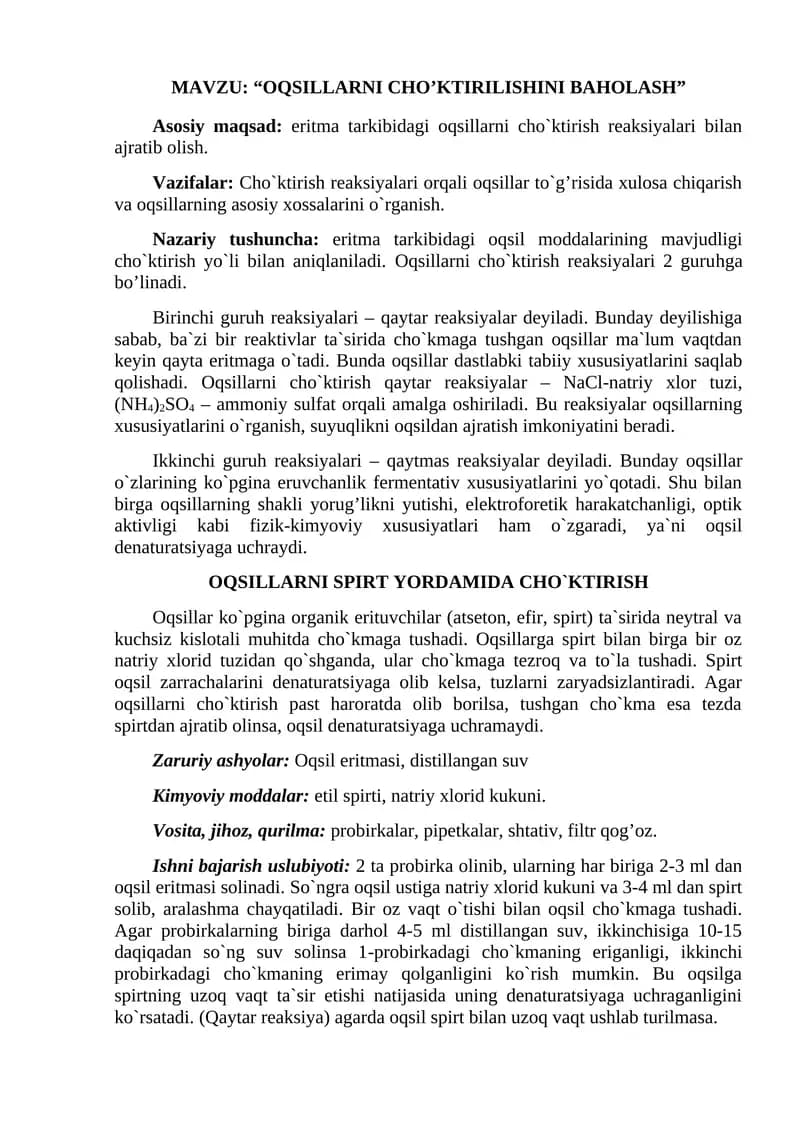 MAVZU: "OQSILLARNI CHO'KTIRILISHINI BAHOLASH"

Asosiy maqsad: eritma tarkibidagi oqsillarni cho`ktirish reaksiyalari bilan ajratib olish.

Vazifalar: Cho`ktirish reaksiyalari orqali oqsillar to`g'risida xulosa chiqarish va oqsillarning asosiy xossalarini o`rganish.

Nazariy tushuncha: eritma tarkibidagi oqsil moddalarining mavjudligi cho`ktirish yo`li bilan aniqlaniladi. Oqsillarni cho`ktirish reaksiyalari 2 guruhga bo'linadi.

Birinchi guruh reaksiyalari – qaytar reaksiyalar deyiladi. Bunday deyilishiga sabab, ba`zi bir reaktivlar ta`sirida cho`kmaga tushgan oqsillar ma`lum vaqtdan keyin qayta eritmaga o`tadi. Bunda oqsillar dastlabki tabiiy xususiyatlarini saqlab qolishadi. Oqsillarni cho`ktirish qaytar reaksiyalar – NaCl-natriy xlor tuzi, $(NH_4)_2SO_4$ – ammoniy sulfat orqali amalga oshiriladi. Bu reaksiyalar oqsillarning xususiyatlarini o`rganish, suyuqlikni oqsildan ajratish imkoniyatini beradi.

Ikkinchi guruh reaksiyalari – qaytmas reaksiyalar deyiladi. Bunday oqsillar o`zlarining ko`pgina eruvchanlik fermentativ xususiyatlarini yo`qotadi. Shu bilan birga oqsillarning shakli yorug'likni yutishi, elektroforetik harakatchanligi, optik aktivligi kabi fizik-kimyoviy xususiyatlari ham o`zgaradi, ya`ni oqsil denaturatsiyaga uchraydi.

OQSILLARNI SPIRT YORDAMIDA CHO`KTIRISH

Oqsillar ko`pgina organik erituvchilar (atseton, efir, spirt) ta`sirida neytral va kuchsiz kislotali muhitda cho`kmaga tushadi. Oqsillarga spirt bilan birga bir oz natriy xlorid tuzidan qo`shganda, ular cho`kmaga tezroq va to`la tushadi. Spirt oqsil zarrachalarini denaturatsiyaga olib kelsa, tuzlarni zaryadsizlantiradi. Agar oqsillarni cho`ktirish past haroratda olib borilsa, tushgan cho`kma esa tezda spirtdan ajratib olinsa, oqsil denaturatsiyaga uchramaydi.

Zaruriy ashyolar: Oqsil eritmasi, distillangan suv

Kimyoviy moddalar: etil spirti, natriy xlorid kukuni.

Vosita, jihoz, qurilma: probirkalar, pipetkalar, shtativ, filtr qog'oz.

Ishni bajarish uslubiyoti: 2 ta probirka olinib, ularning har biriga 2-3 ml dan oqsil eritmasi solinadi. So`ngra oqsil ustiga natriy xlorid kukuni va 3-4 ml dan spirt solib, aralashma chayqatiladi. Bir oz vaqt o`tishi bilan oqsil cho`kmaga tushadi. Agar probirkalarning biriga darhol 4-5 ml distillangan suv, ikkinchisiga 10-15 daqiqadan so`ng suv solinsa 1-probirkadagi cho`kmaning eriganligi, ikkinchi probirkadagi cho`kmaning erimay qolganligini ko`rish mumkin. Bu oqsilga spirtning uzoq vaqt ta`sir etishi natijasida uning denaturatsiyaga uchraganligini ko`rsatadi. (Qaytar reaksiya) agarda oqsil spirt bilan uzoq vaqt ushlab turilmasa.